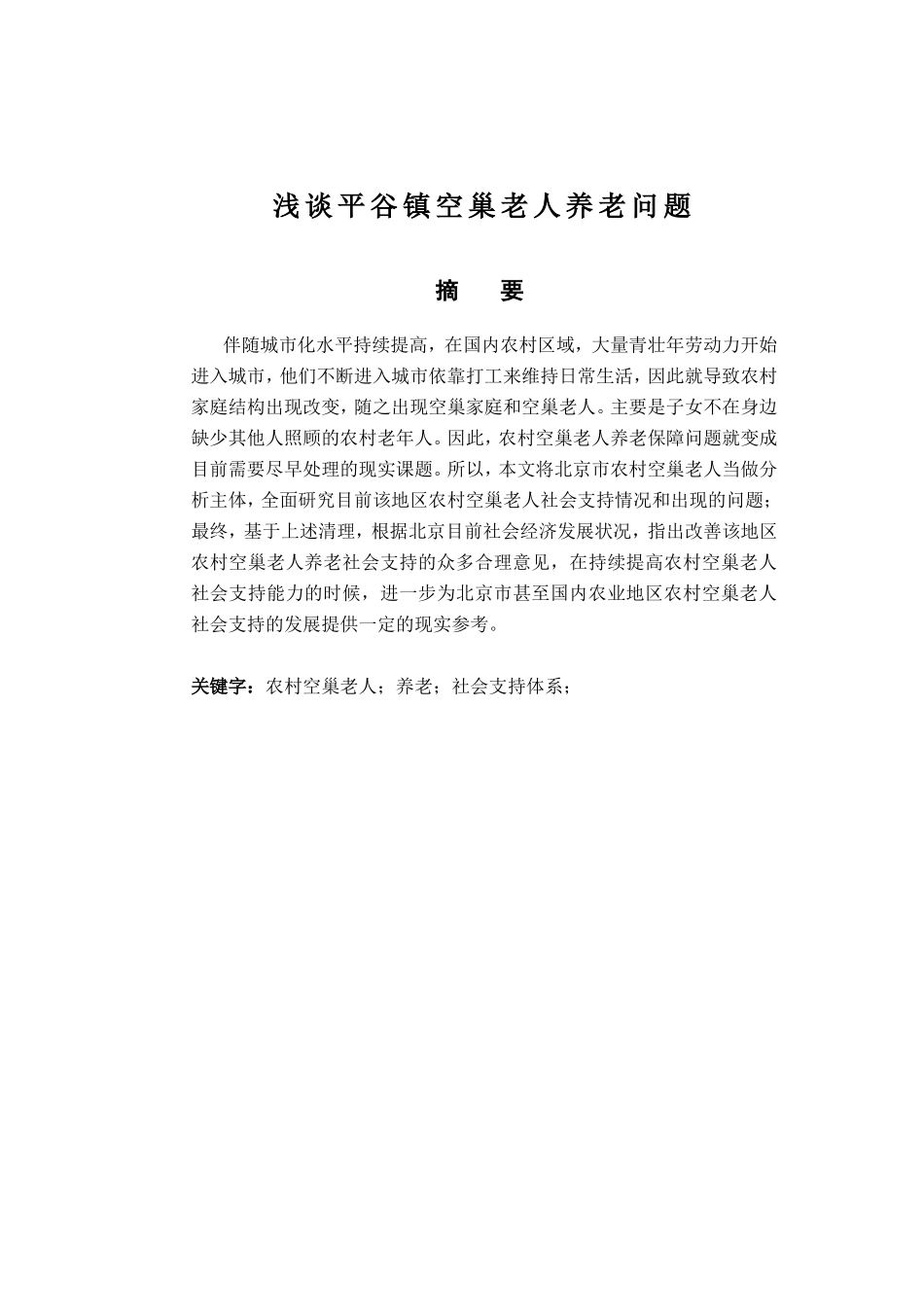 浅谈平谷镇空巢老人养老问题

摘　要

伴随城市化水平持续提高，在国内农村区域，大量青壮年劳动力开始进入城市，他们不断进入城市依靠打工来维持日常生活，因此就导致农村家庭结构出现改变，随之出现空巢家庭和空巢老人。主要是子女不在身边缺少其他人照顾的农村老年人。因此，农村空巢老人养老保障问题就变成目前需要尽早处理的现实课题。所以，本文将北京市农村空巢老人当做分析主体，全面研究目前该地区农村空巢老人社会支持情况和出现的问题；最终，基于上述清理，根据北京目前社会经济发展状况，指出改善该地区农村空巢老人养老社会支持的众多合理意见，在持续提高农村空巢老人社会支持能力的时候，进一步为北京市甚至国内农业地区农村空巢老人社会支持的发展提供一定的现实参考。

关键字：农村空巢老人；养老；社会支持体系；